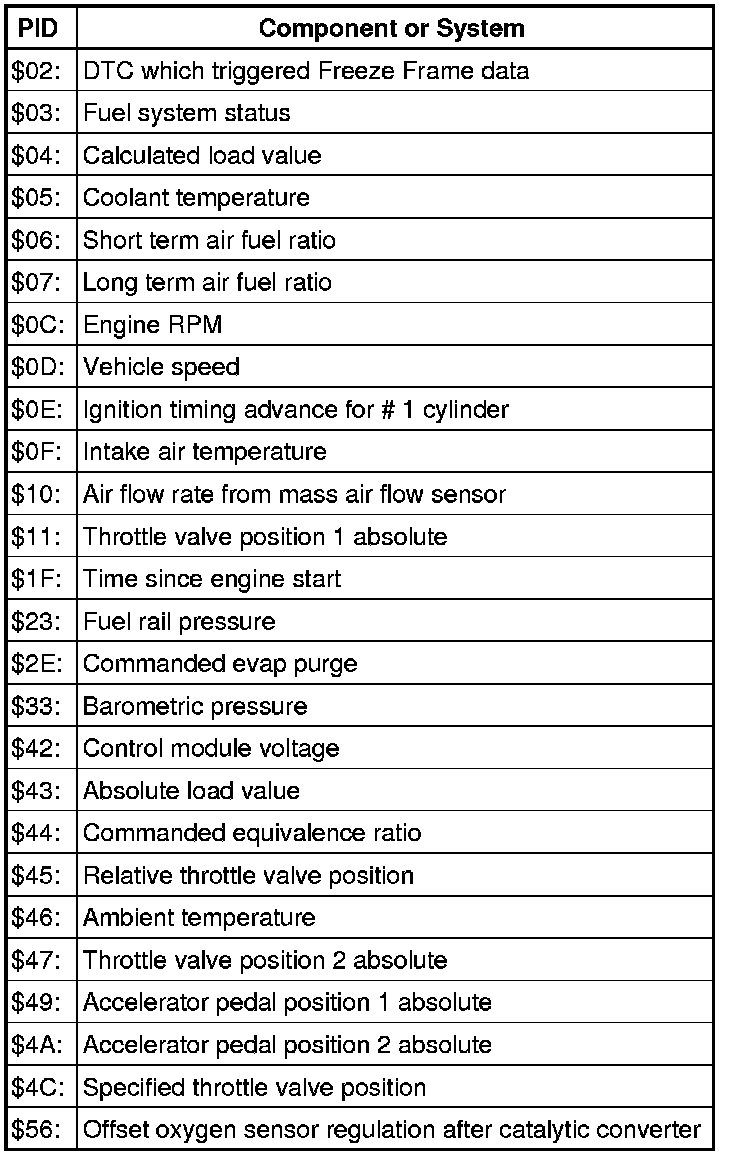 | PID | Component or System |
|---|---|
| \$02: | DTC which triggered Freeze Frame data |
| \$03: | Fuel system status |
| \$04: | Calculated load value |
| \$05: | Coolant temperature |
| \$06: | Short term air fuel ratio |
| \$07: | Long term air fuel ratio |
| \$0C: | Engine RPM |
| \$0D: | Vehicle speed |
| \$0E: | Ignition timing advance for # 1 cylinder |
| \$0F: | Intake air temperature |
| \$10: | Air flow rate from mass air flow sensor |
| \$11: | Throttle valve position 1 absolute |
| \$1F: | Time since engine start |
| \$23: | Fuel rail pressure |
| \$2E: | Commanded evap purge |
| \$33: | Barometric pressure |
| \$42: | Control module voltage |
| \$43: | Absolute load value |
| \$44: | Commanded equivalence ratio |
| \$45: | Relative throttle valve position |
| \$46: | Ambient temperature |
| \$47: | Throttle valve position 2 absolute |
| \$49: | Accelerator pedal position 1 absolute |
| \$4A: | Accelerator pedal position 2 absolute |
| \$4C: | Specified throttle valve position |
| \$56: | Offset oxygen sensor regulation after catalytic converter |